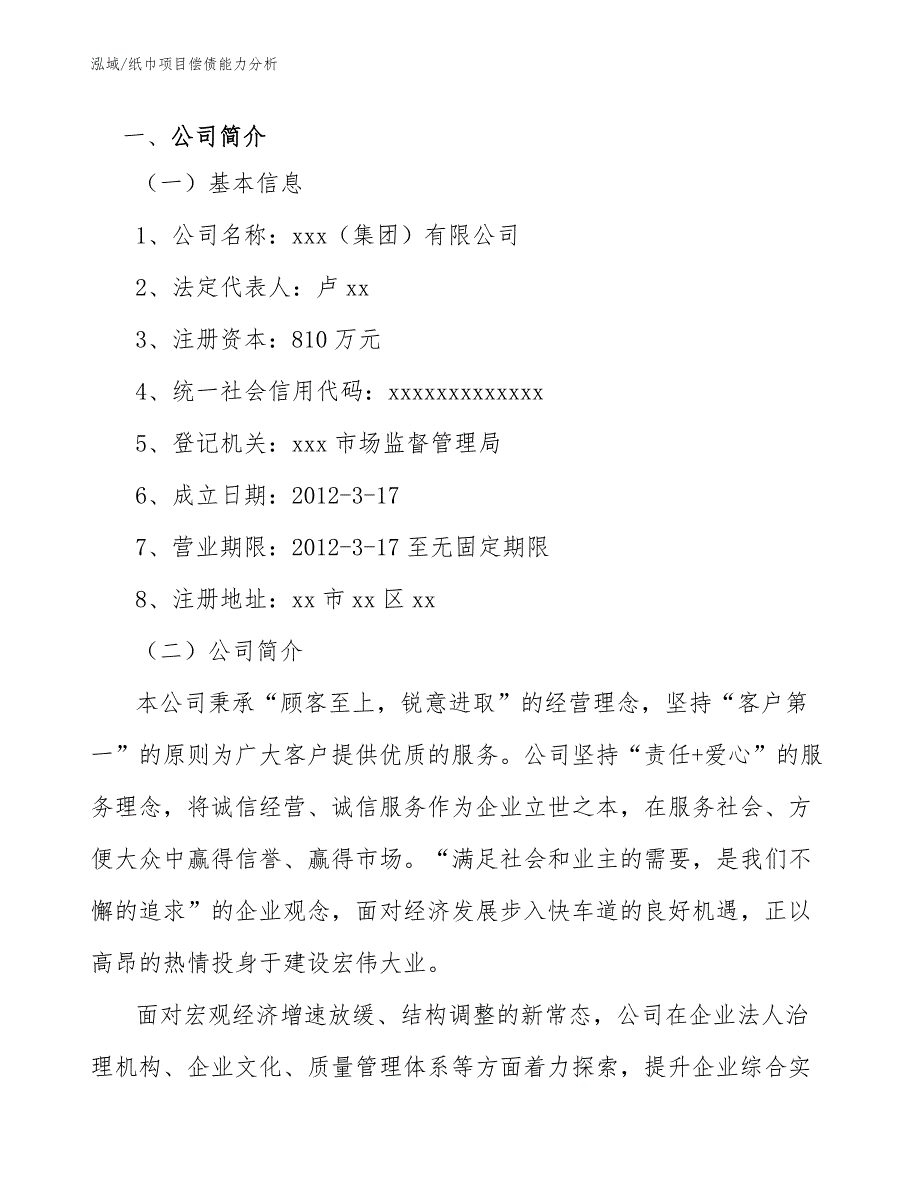 泓域/纸巾项目偿债能力分析

一、公司简介

（一）基本信息

1、公司名称：xxx（集团）有限公司

2、法定代表人：卢 xx

3、注册资本：810 万元

4、统一社会信用代码：xxxxxxxxxxxxx

5、登记机关：xxx 市场监督管理局

6、成立日期：2012-3-17

7、营业期限：2012-3-17 至无固定期限

8、注册地址：xx 市 xx 区 xx

（二）公司简介

本公司秉承“顾客至上，锐意进取”的经营理念，坚持“客户第一”的原则为广大客户提供优质的服务。公司坚持“责任+爱心”的服务理念，将诚信经营、诚信服务作为企业立世之本，在服务社会、方便大众中赢得信誉、赢得市场。“满足社会和业主的需要，是我们不懈的追求”的企业观念，面对经济发展步入快车道的良好机遇，正以高昂的热情投身于建设宏伟大业。

面对宏观经济增速放缓、结构调整的新常态，公司在企业法人治理机构、企业文化、质量管理体系等方面着力探索，提升企业综合实